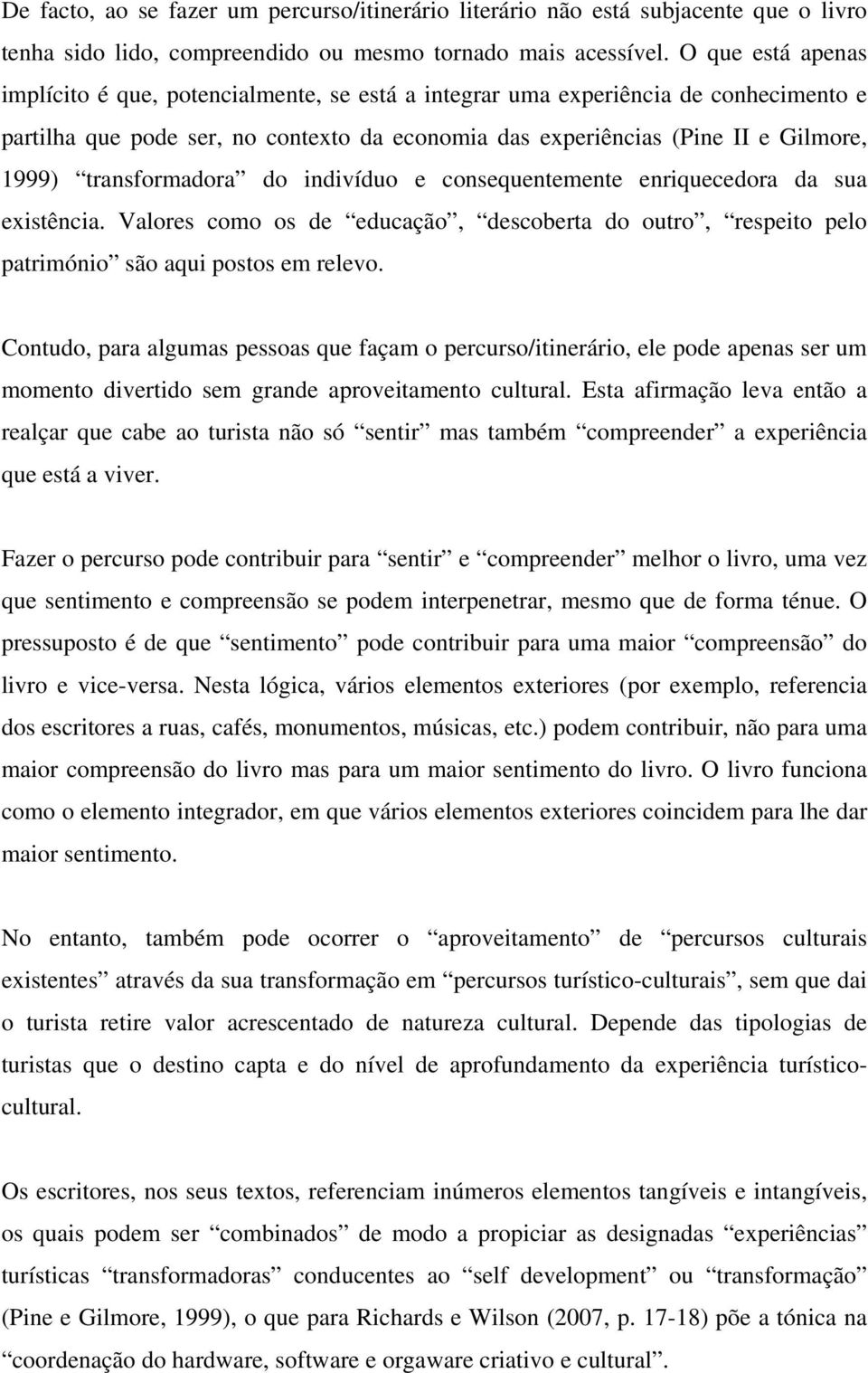 De facto, ao se fazer um percurso/itinerário literário não está subjacente que o livro tenha sido lido, compreendido ou mesmo tornado mais acessível. O que está apenas implícito é que, potencialmente, se está a integrar uma experiência de conhecimento e partilha que pode ser, no contexto da economia das experiências (Pine II e Gilmore, 1999) “transformadora” do indivíduo e consequentemente enriquecedora da sua existência. Valores como os de “educação”, “descoberta do outro”, “respeito pelo património” são aqui postos em relevo.

Contudo, para algumas pessoas que façam o percurso/itinerário, ele pode apenas ser um momento divertido sem grande aproveitamento cultural. Esta afirmação leva então a realçar que cabe ao turista não só “sentir” mas também “compreender” a experiência que está a viver.

Fazer o percurso pode contribuir para “sentir” e “compreender” melhor o livro, uma vez que sentimento e compreensão se podem interpenetrar, mesmo que de forma ténue. O pressuposto é de que “sentimento” pode contribuir para uma maior “compreensão” do livro e vice-versa. Nesta lógica, vários elementos exteriores (por exemplo, referencia dos escritores a ruas, cafés, monumentos, músicas, etc.) podem contribuir, não para uma maior compreensão do livro mas para um maior sentimento do livro. O livro funciona como o elemento integrador, em que vários elementos exteriores coincidem para lhe dar maior sentimento.

No entanto, também pode ocorrer o “aproveitamento” de “percursos culturais existentes” através da sua transformação em “percursos turístico-culturais”, sem que dai o turista retire valor acrescentado de natureza cultural. Depende das tipologias de turistas que o destino capta e do nível de aprofundamento da experiência turístico-cultural.

Os escritores, nos seus textos, referenciam inúmeros elementos tangíveis e intangíveis, os quais podem ser “combinados” de modo a propiciar as designadas “experiências” turísticas “transformadoras” conducentes ao “self development” ou “transformação” (Pine e Gilmore, 1999), o que para Richards e Wilson (2007, p. 17-18) põe a tónica na “coordenação do hardware, software e orgaware criativo e cultural”.